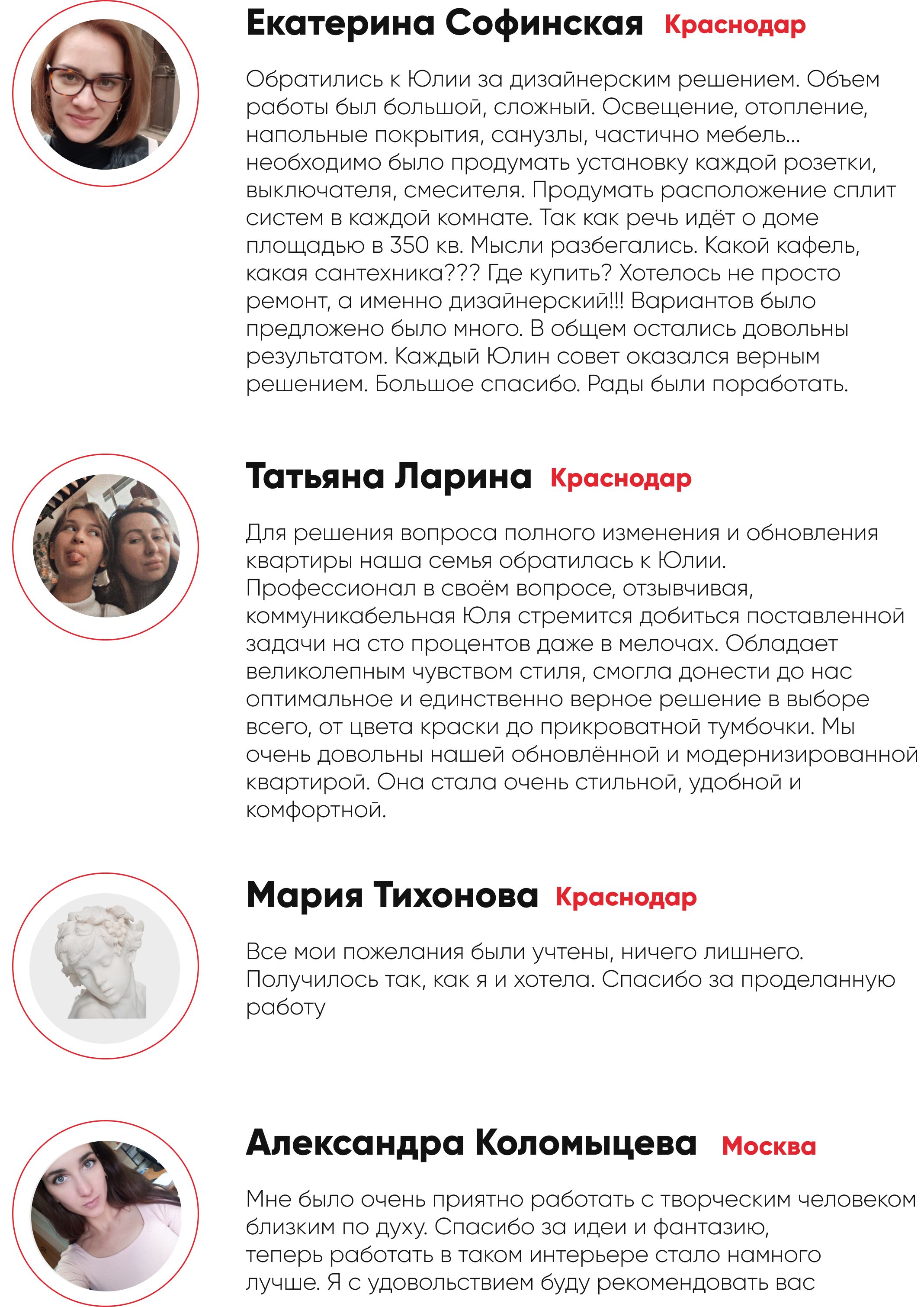 Екатерина Софинская Краснодар

Обратились к Юлии за дизайнерским решением. Объем работы был большой, сложный. Освещение, отопление, напольные покрытия, санузлы, частично мебель... необходимо было продумать установку каждой розетки, выключателя, смесителя. Продумать расположение сплит систем в каждой комнате. Так как речь идёт о доме площадью в 350 кв. Мысли разбегались. Какой кафель, какая сантехника??? Где купить? Хотелось не просто ремонт, а именно дизайнерский!!! Вариантов было предложено было много. В общем остались довольны результатом. Каждый Юлин совет оказался верным решением. Большое спасибо. Рады были поработать.

Татьяна Ларина Краснодар

Для решения вопроса полного изменения и обновления квартиры наша семья обратилась к Юлии. Профессионал в своём вопросе, отзывчивая, коммуникабельная Юля стремится добиться поставленной задачи на сто процентов даже в мелочах. Обладает великолепным чувством стиля, смогла донести до нас оптимальное и единственно верное решение в выборе всего, от цвета краски до прикроватной тумбочки. Мы очень довольны нашей обновлённой и модернизированной квартирой. Она стала очень стильной, удобной и комфортной.

Мария Тихонова Краснодар

Все мои пожелания были учтены, ничего лишнего. Получилось так, как я и хотела. Спасибо за проделанную работу

Александра Коломыцева Москва

Мне было очень приятно работать с творческим человеком близким по духу. Спасибо за идеи и фантазию, теперь работать в таком интерьере стало намного лучше. Я с удовольствием буду рекомендовать вас